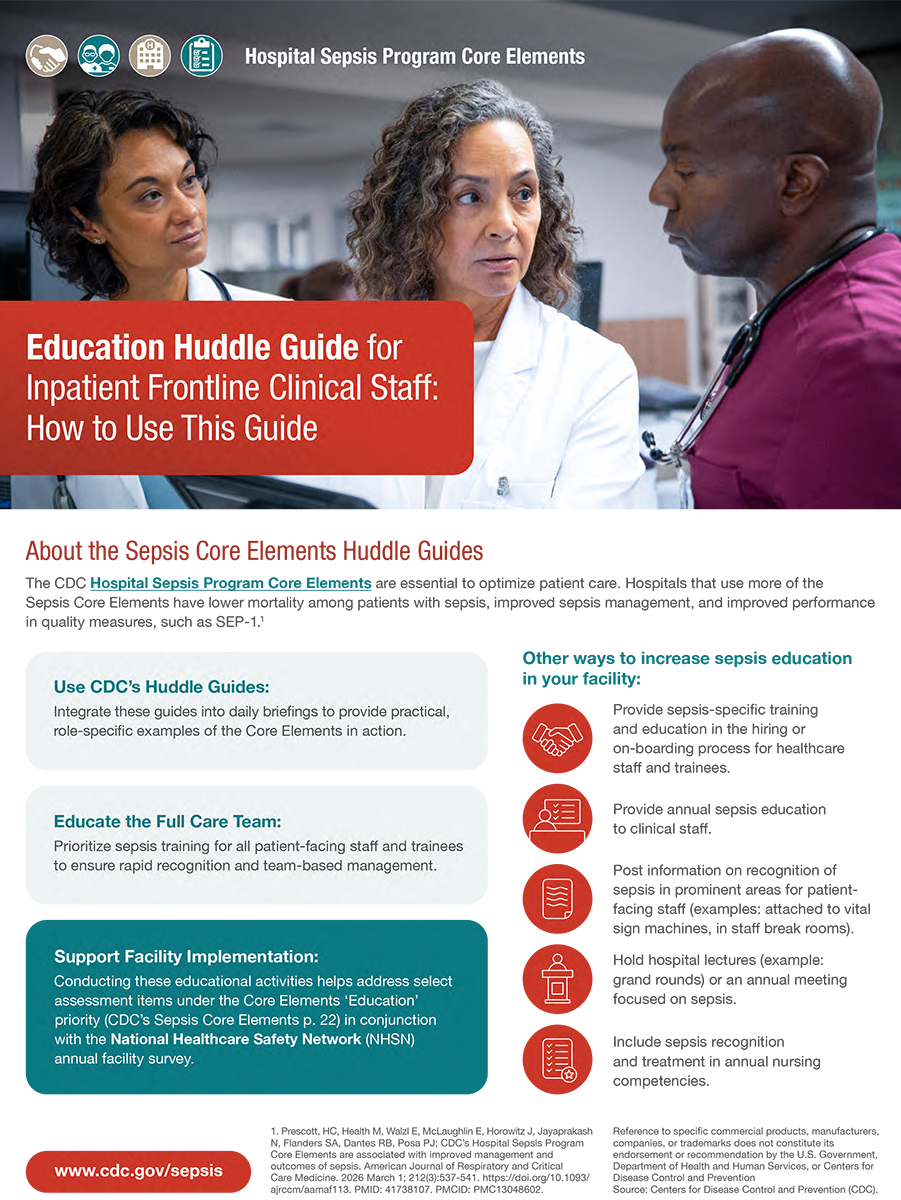 Hospital Sepsis Program Core Elements

Education Huddle Guide for Inpatient Frontline Clinical Staff: How to Use This Guide

About the Sepsis Core Elements Huddle Guides

The CDC Hospital Sepsis Program Core Elements are essential to optimize patient care. Hospitals that use more of the Sepsis Core Elements have lower mortality among patients with sepsis, improved sepsis management, and improved performance in quality measures, such as SEP-1.$^1$

Use CDC's Huddle Guides:
Integrate these guides into daily briefings to provide practical, role-specific examples of the Core Elements in action.

Educate the Full Care Team:
Prioritize sepsis training for all patient-facing staff and trainees to ensure rapid recognition and team-based management.

Support Facility Implementation:
Conducting these educational activities helps address select assessment items under the Core Elements 'Education' priority (CDC's Sepsis Core Elements p. 22) in conjunction with the National Healthcare Safety Network (NHSN) annual facility survey.

Other ways to increase sepsis education in your facility:

Provide sepsis-specific training and education in the hiring or on-boarding process for healthcare staff and trainees.

Provide annual sepsis education to clinical staff.

Post information on recognition of sepsis in prominent areas for patient-facing staff (examples: attached to vital sign machines, in staff break rooms).

Hold hospital lectures (example: grand rounds) or an annual meeting focused on sepsis.

Include sepsis recognition and treatment in annual nursing competencies.

www.cdc.gov/sepsis

1. Prescott, HC, Health M, Walzl E, McLaughlin E, Horowitz J, Jayaprakash N, Flanders SA, Dantes RB, Posa PJ; CDC's Hospital Sepsis Program Core Elements are associated with improved management and outcomes of sepsis. American Journal of Respiratory and Critical Care Medicine. 2026 March 1; 212(3):537-541. https://doi.org/10.1093/ajrccm/aamaf113. PMID: 41738107. PMCID: PMC13048602.

Reference to specific commercial products, manufacturers, companies, or trademarks does not constitute its endorsement or recommendation by the U.S. Government, Department of Health and Human Services, or Centers for Disease Control and Prevention
Source: Centers for Disease Control and Prevention (CDC).